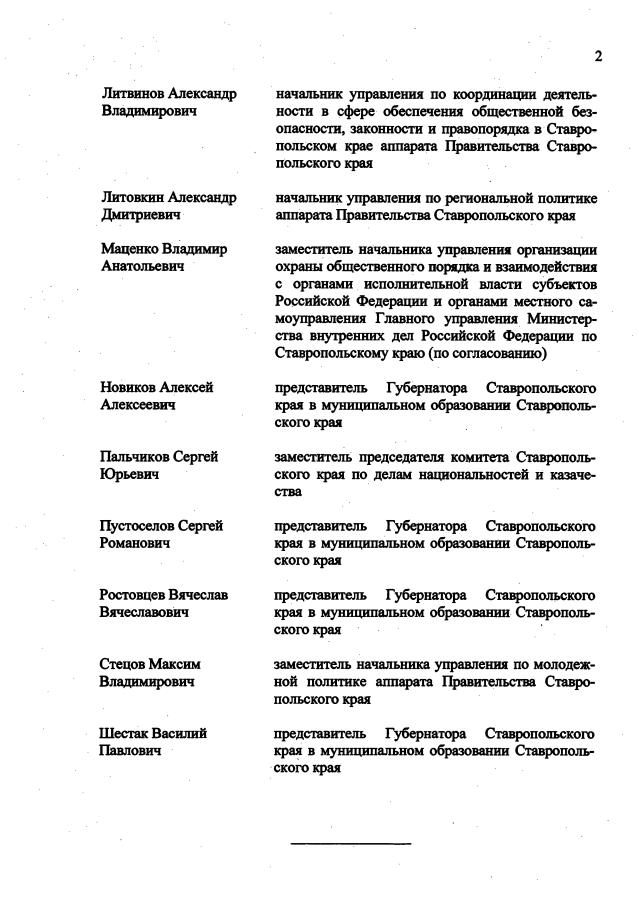 2

| | |
|---|---|
| Литвинов Александр Владимирович | начальник управления по координации деятельности в сфере обеспечения общественной безопасности, законности и правопорядка в Ставропольском крае аппарата Правительства Ставропольского края |
| Литовкин Александр Дмитриевич | начальник управления по региональной политике аппарата Правительства Ставропольского края |
| Маценко Владимир Анатольевич | заместитель начальника управления организации охраны общественного порядка и взаимодействия с органами исполнительной власти субъектов Российской Федерации и органами местного самоуправления Главного управления Министерства внутренних дел Российской Федерации по Ставропольскому краю (по согласованию) |
| Новиков Алексей Алексеевич | представитель Губернатора Ставропольского края в муниципальном образовании Ставропольского края |
| Пальчиков Сергей Юрьевич | заместитель председателя комитета Ставропольского края по делам национальностей и казачества |
| Пустоселов Сергей Романович | представитель Губернатора Ставропольского края в муниципальном образовании Ставропольского края |
| Ростовцев Вячеслав Вячеславович | представитель Губернатора Ставропольского края в муниципальном образовании Ставропольского края |
| Стецов Максим Владимирович | заместитель начальника управления по молодежной политике аппарата Правительства Ставропольского края |
| Шестак Василий Павлович | представитель Губернатора Ставропольского края в муниципальном образовании Ставропольского края |